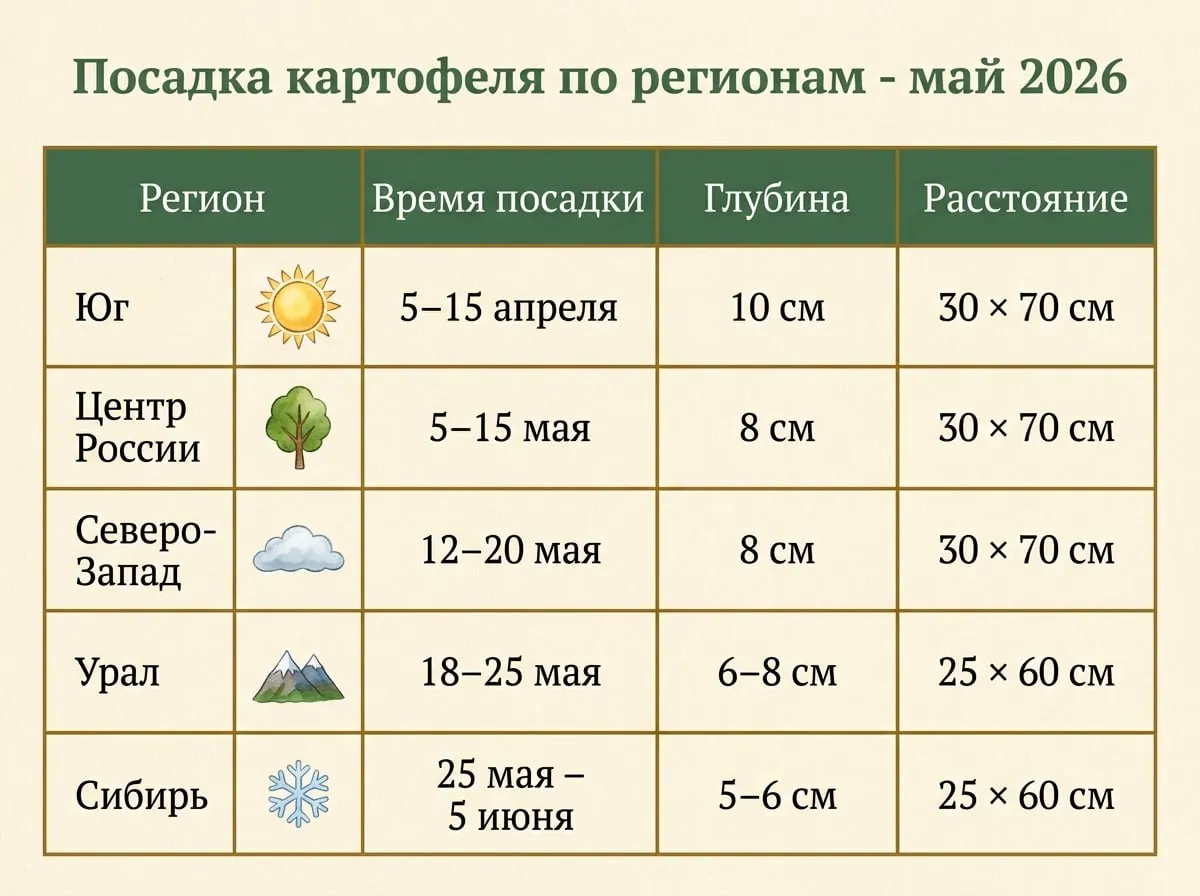 Посадка картофеля по регионам - май 2026

| Регион | Время посадки | Глубина | Расстояние |
|---|---|---|---|
| Юг | 5–15 апреля | 10 см | 30 × 70 см |
| Центр России | 5–15 мая | 8 см | 30 × 70 см |
| Северо-Запад | 12–20 мая | 8 см | 30 × 70 см |
| Урал | 18–25 мая | 6–8 см | 25 × 60 см |
| Сибирь | 25 мая – 5 июня | 5–6 см | 25 × 60 см |